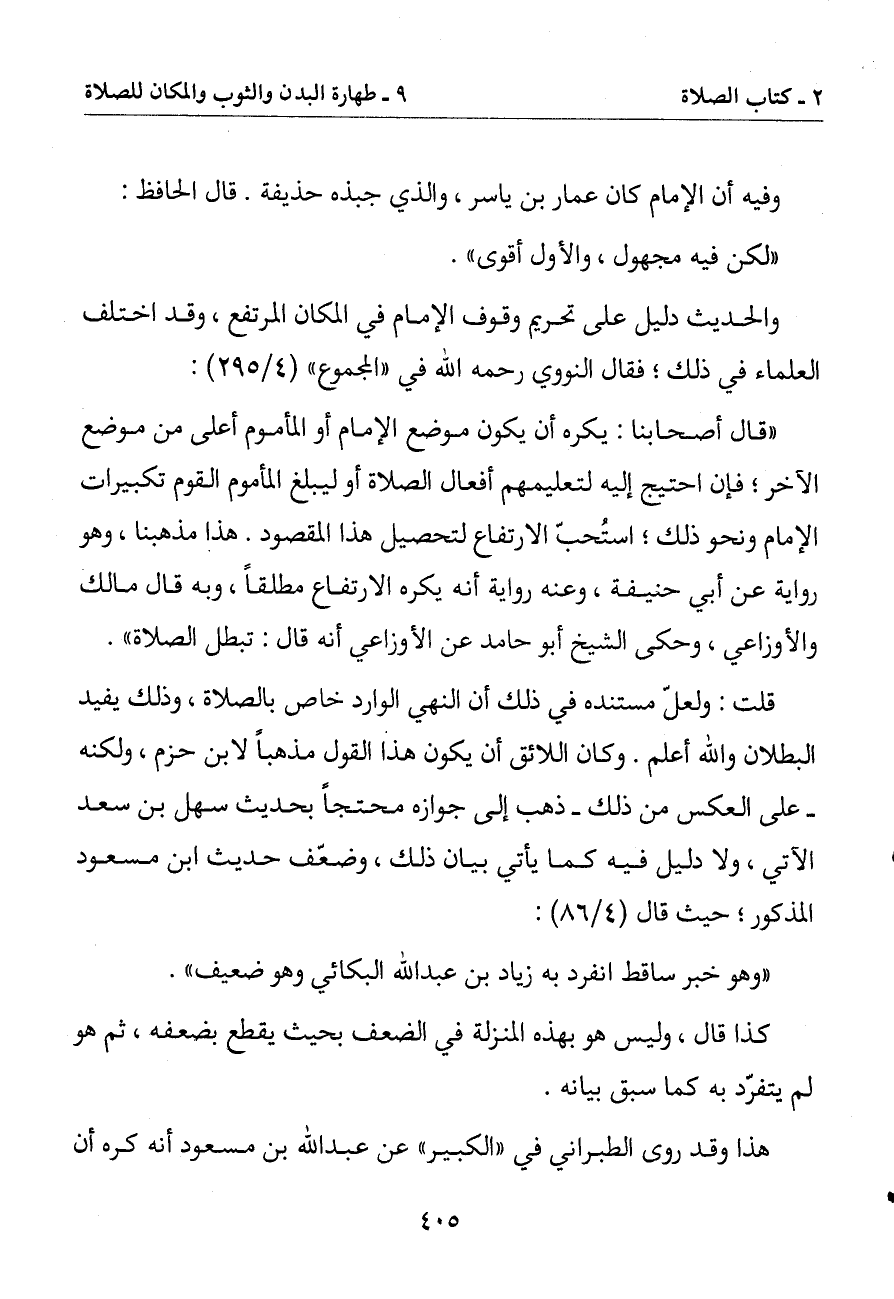 ٢ ـ كتاب الصلاة ٩ ـ طهارة البدن والثوب والمكان للصلاة

وفيه أن الإمام كان عمار بن ياسر ، والذي جبذه حذيفة . قال الحافظ : «لكن فيه مجهول ، والأول أقوى» .

والحديث دليل على تحريم وقوف الإمام في المكان المرتفع ، وقد اختلف العلماء في ذلك ؛ فقال النووي رحمه الله في «المجموع» (٢٩٥/٤) :

«قال أصحابنا : يكره أن يكون موضع الإمام أو المأموم أعلى من موضع الآخر ؛ فإن احتيج إليه لتعليمهم أفعال الصلاة أو ليبلغ المأموم القوم تكبيرات الإمام ونحو ذلك ؛ استُحبّ الارتفاع لتحصيل هذا المقصود . هذا مذهبنا ، وهو رواية عن أبي حنيفة ، وعنه رواية أنه يكره الارتفاع مطلقاً ، وبه قال مالك والأوزاعي ، وحكى الشيخ أبو حامد عن الأوزاعي أنه قال : تبطل الصلاة» .

قلت : ولعلّ مستنده في ذلك أن النهي الوارد خاص بالصلاة ، وذلك يفيد البطلان والله أعلم . وكان اللائق أن يكون هذا القول مذهباً لابن حزم ، ولكنه ـ على العكس من ذلك ـ ذهب إلى جوازه محتجاً بحديث سهل بن سعد الآتي ، ولا دليل فيه كما يأتي بيان ذلك ، وضعّف حديث ابن مسعود المذكور ؛ حيث قال (٨٦/٤) :

«وهو خبر ساقط انفرد به زياد بن عبدالله البكائي وهو ضعيف» .

كذا قال ، وليس هو بهذه المنزلة في الضعف بحيث يقطع بضعفه ، ثم هو لم يتفرّد به كما سبق بيانه .

هذا وقد روى الطبراني في «الكبير» عن عبدالله بن مسعود أنه كره أن

٤٠٥